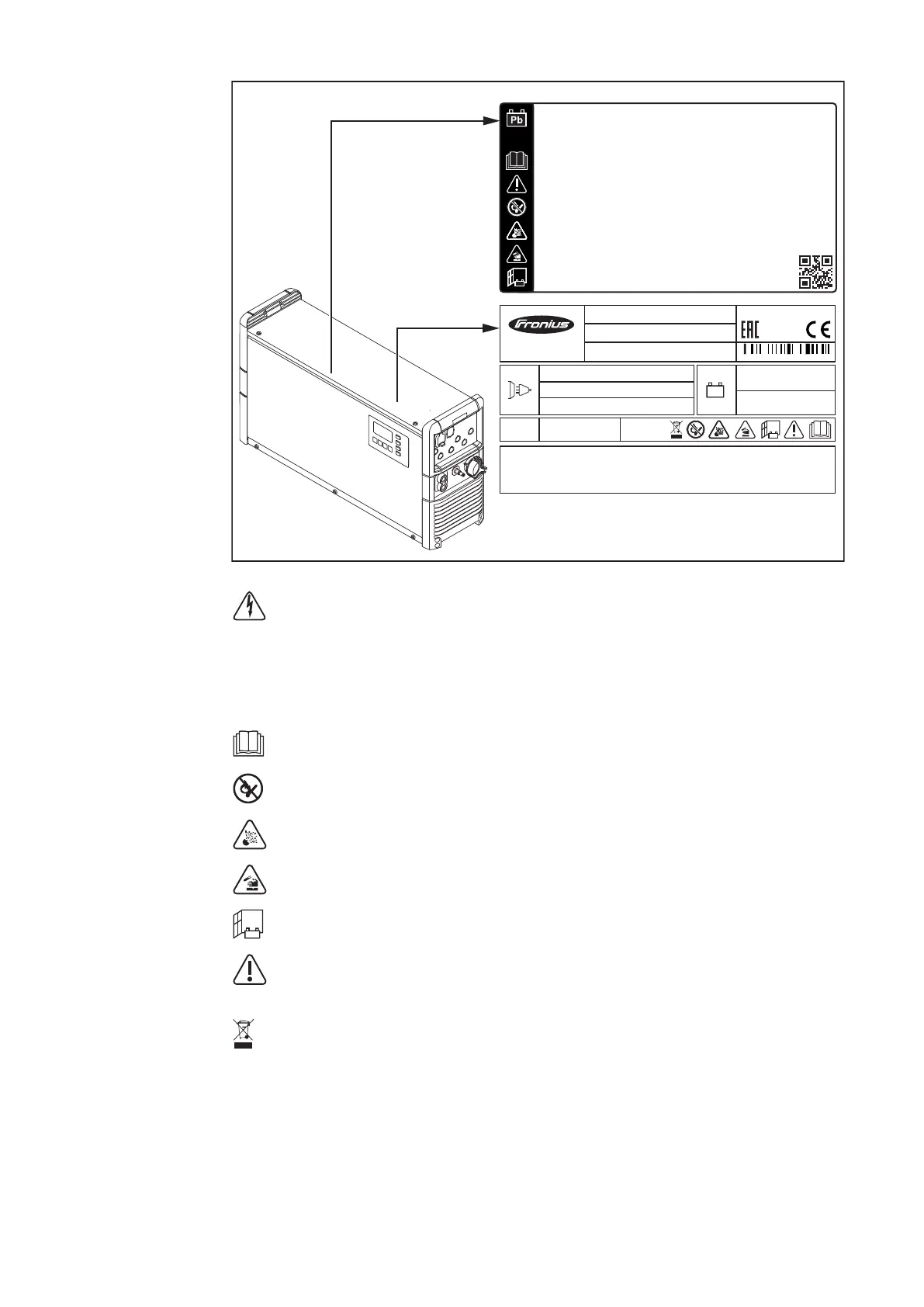 Pb

Fronius

EAC CE